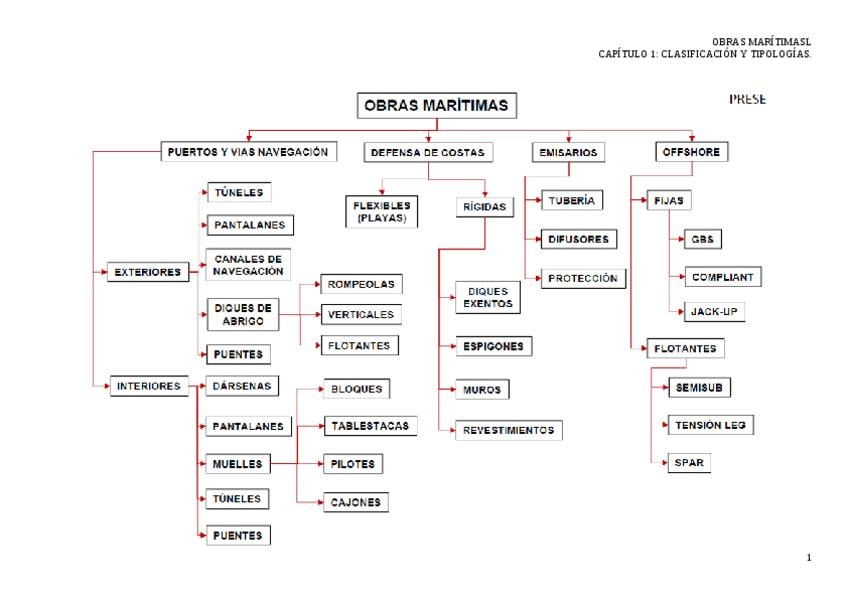 OBRAS MARÍTIMASL
CAPÍTULO 1: CLASIFICACIÓN Y TIPOLOGÍAS.

PRESE

OBRAS MARÍTIMAS

PUERTOS Y VIAS NAVEGACIÓN

EXTERIORES

TÚNELES

PANTALANES

CANALES DE NAVEGACIÓN

DIQUES DE ABRIGO

ROMPEOLAS

VERTICALES

FLOTANTES

PUENTES

INTERIORES

DÁRSENAS

PANTALANES

MUELLES

BLOQUES

TABLESTACAS

PILOTES

CAJONES

TÚNELES

PUENTES

DEFENSA DE COSTAS

FLEXIBLES (PLAYAS)

RÍGIDAS

DIQUES EXENTOS

ESPIGONES

MUROS

REVESTIMIENTOS

EMISARIOS

TUBERÍA

DIFUSORES

PROTECCIÓN

OFFSHORE

FIJAS

GBS

COMPLIANT

JACK-UP

FLOTANTES

SEMISUB

TENSIÓN LEG

SPAR

1